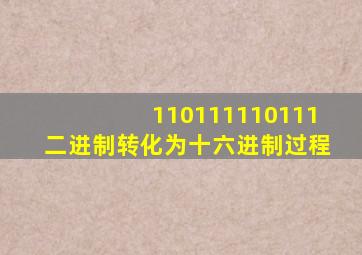 110111110111
二进制转化为十六进制过程